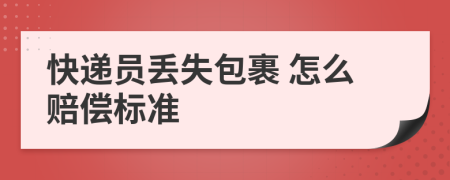 快递员丢失包裹 怎么赔偿标准